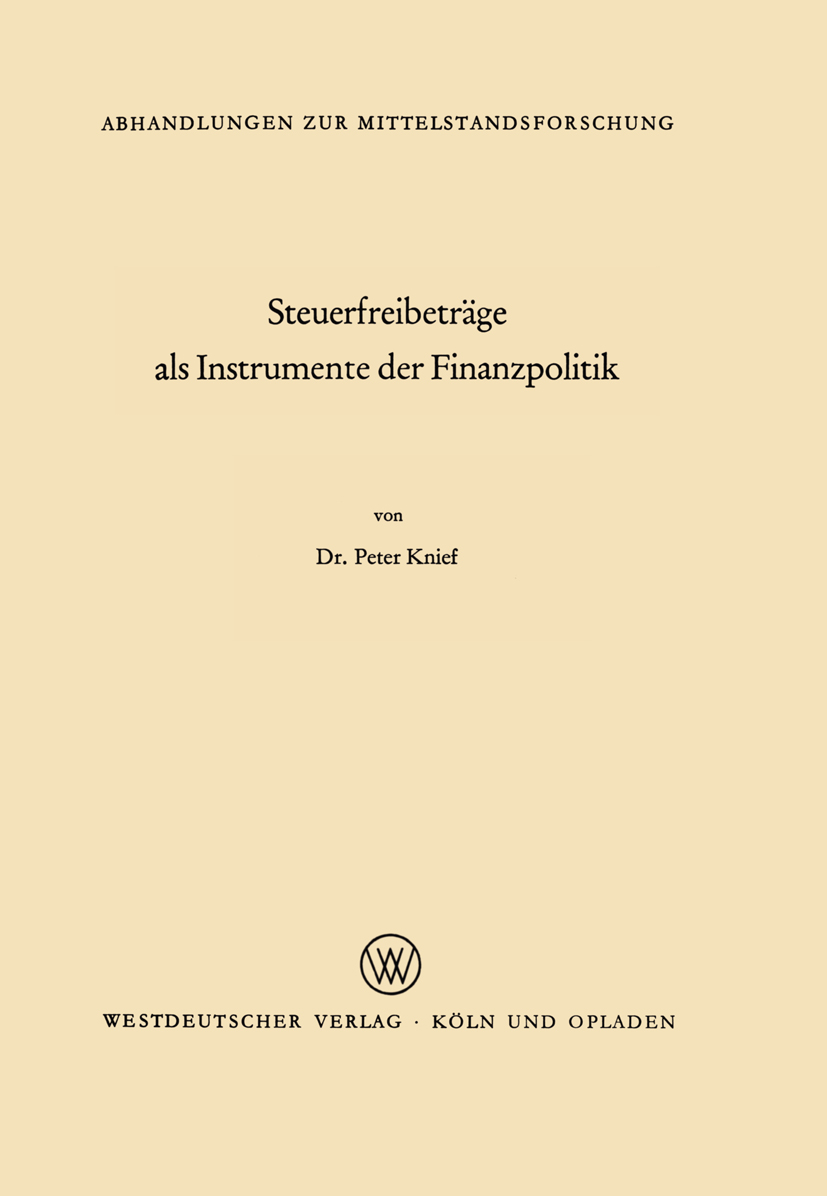 ABHANDLUNGEN ZUR MITTELSTANDSFORSCHUNG

Steuerfreibeträge als Instrumente der Finanzpolitik

von

Dr. Peter Knief

WV

WESTDEUTSCHER VERLAG · KÖLN UND OPLADEN